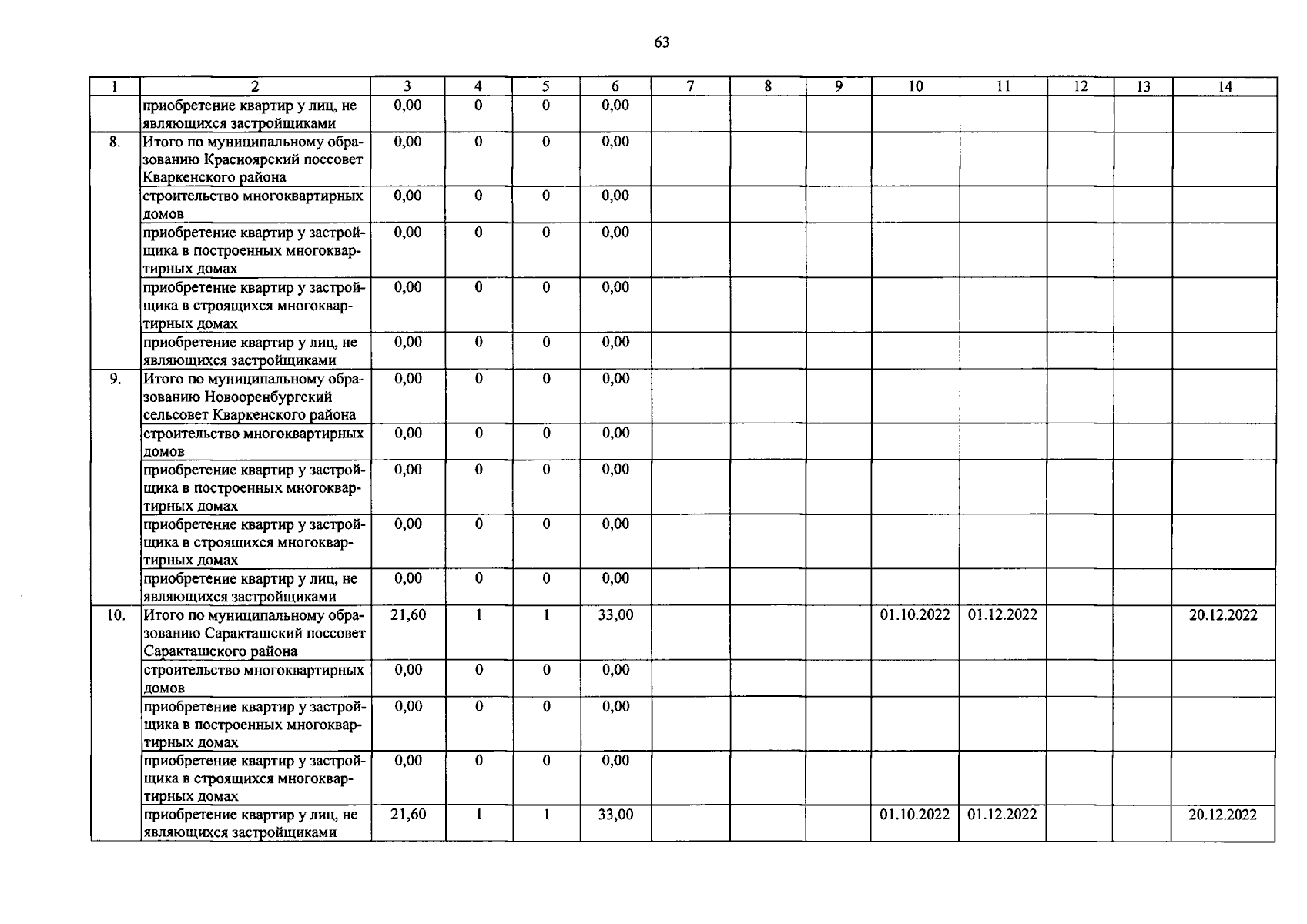 63

| 1 | 2 | 3 | 4 | 5 | 6 | 7 | 8 | 9 | 10 | 11 | 12 | 13 | 14 |
|---|---|---|---|---|---|---|---|---|---|---|---|---|---|
| | приобретение квартир у лиц, не являющихся застройщиками | 0,00 | 0 | 0 | 0,00 | | | | | | | | |
| 8. | Итого по муниципальному образованию Красноярский поссовет Кваркенского района | 0,00 | 0 | 0 | 0,00 | | | | | | | | |
| | строительство многоквартирных домов | 0,00 | 0 | 0 | 0,00 | | | | | | | | |
| | приобретение квартир у застройщика в построенных многоквартирных домах | 0,00 | 0 | 0 | 0,00 | | | | | | | | |
| | приобретение квартир у застройщика в строящихся многоквартирных домах | 0,00 | 0 | 0 | 0,00 | | | | | | | | |
| | приобретение квартир у лиц, не являющихся застройщиками | 0,00 | 0 | 0 | 0,00 | | | | | | | | |
| 9. | Итого по муниципальному образованию Новооренбургский сельсовет Кваркенского района | 0,00 | 0 | 0 | 0,00 | | | | | | | | |
| | строительство многоквартирных домов | 0,00 | 0 | 0 | 0,00 | | | | | | | | |
| | приобретение квартир у застройщика в построенных многоквартирных домах | 0,00 | 0 | 0 | 0,00 | | | | | | | | |
| | приобретение квартир у застройщика в строящихся многоквартирных домах | 0,00 | 0 | 0 | 0,00 | | | | | | | | |
| | приобретение квартир у лиц, не являющихся застройщиками | 0,00 | 0 | 0 | 0,00 | | | | | | | | |
| 10. | Итого по муниципальному образованию Саракташский поссовет Саракташского района | 21,60 | 1 | 1 | 33,00 | | | | 01.10.2022 | 01.12.2022 | | | 20.12.2022 |
| | строительство многоквартирных домов | 0,00 | 0 | 0 | 0,00 | | | | | | | | |
| | приобретение квартир у застройщика в построенных многоквартирных домах | 0,00 | 0 | 0 | 0,00 | | | | | | | | |
| | приобретение квартир у застройщика в строящихся многоквартирных домах | 0,00 | 0 | 0 | 0,00 | | | | | | | | |
| | приобретение квартир у лиц, не являющихся застройщиками | 21,60 | 1 | 1 | 33,00 | | | | 01.10.2022 | 01.12.2022 | | | 20.12.2022 |